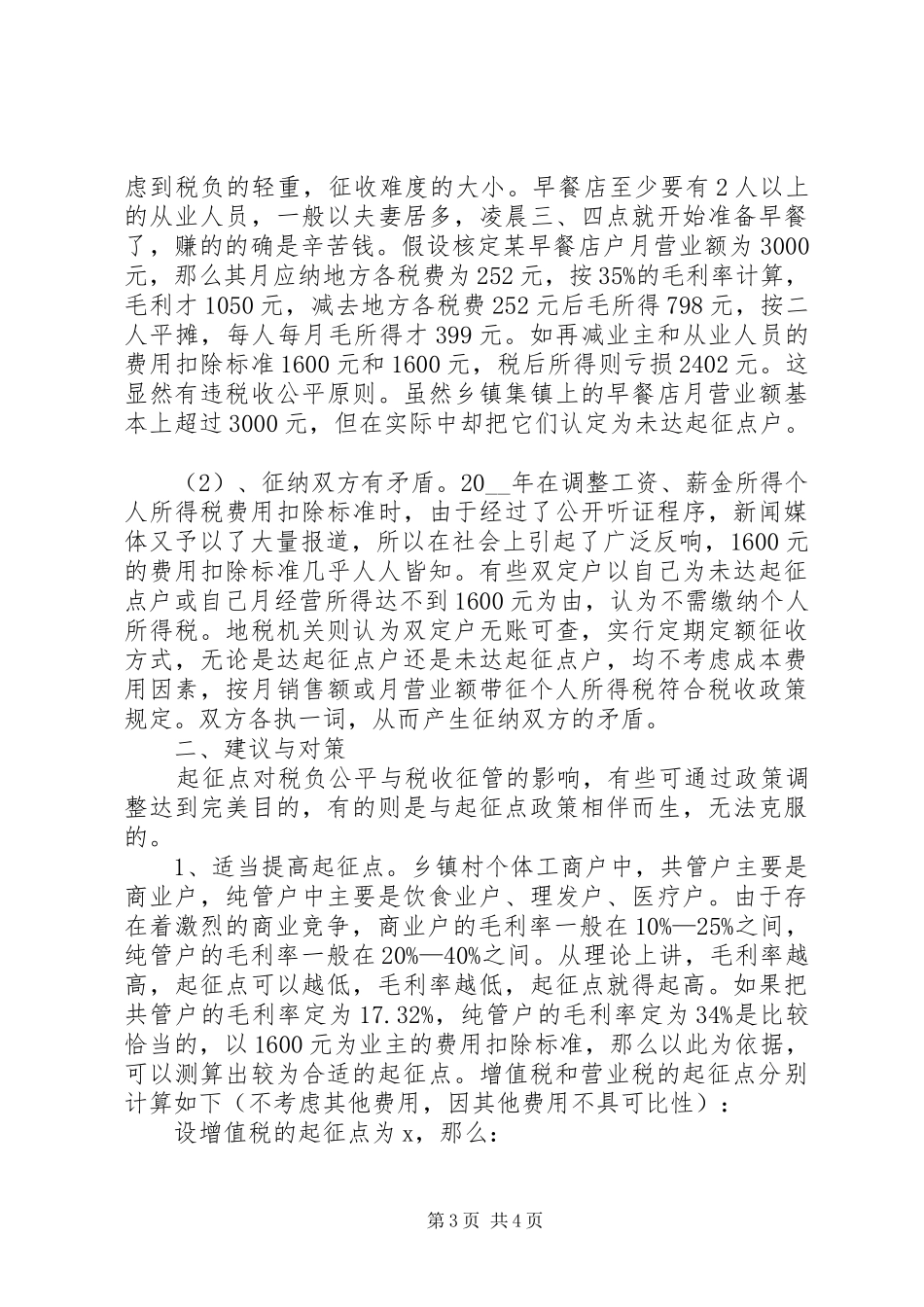 虑到税负的轻重，征收难度的大小。早餐店至少要有2人以上的从业人员，一般以夫妻居多，凌晨三、四点就开始准备早餐了，赚的的确是辛苦钱。假设核定某早餐店户月营业额为3000元，那么其月应纳地方各税费为252元，按35%的毛利率计算，毛利才1050元，减去地方各税费252元后毛所得798元，按二人平摊，每人每月毛所得才399元。如再减业主和从业人员的费用扣除标准1600元和1600元，税后所得则亏损2402元。这显然有违税收公平原则。虽然乡镇集镇上的早餐店月营业额基本上超过3000元，但在实际中却把它们认定为未达起征点户。

（2）、征纳双方有矛盾。20__年在调整工资、薪金所得个人所得税费用扣除标准时，由于经过了公开听证程序，新闻媒体又予以了大量报道，所以在社会上引起了广泛反响，1600元的费用扣除标准几乎人人皆知。有些双定户以自己为未达起征点户或自己月经营所得达不到1600元为由，认为不需缴纳个人所得税。地税机关则认为双定户无账可查，实行定期定额征收方式，无论是达起征点户还是未达起征点户，均不考虑成本费用因素，按月销售额或月营业额带征个人所得税符合税收政策规定。双方各执一词，从而产生征纳双方的矛盾。

二、建议与对策

起征点对税负公平与税收征管的影响，有些可通过政策调整达到完美目的，有的则是与起征点政策相伴而生，无法克服的。

1、适当提高起征点。乡镇村个体工商户中，共管户主要是商业户，纯管户中主要是饮食业户、理发户、医疗户。由于存在着激烈的商业竞争，商业户的毛利率一般在10%—25%之间，纯管户的毛利率一般在20%—40%之间。从理论上讲，毛利率越高，起征点可以越低，毛利率越低，起征点就得起高。如果把共管户的毛利率定为17.32%，纯管户的毛利率定为34%是比较恰当的，以1600元为业主的费用扣除标准，那么以此为依据，可以测算出较为合适的起征点。增值税和营业税的起征点分别计算如下（不考虑其他费用，因其他费用不具可比性）：

设增值税的起征点为x，那么：

第3页 共4页